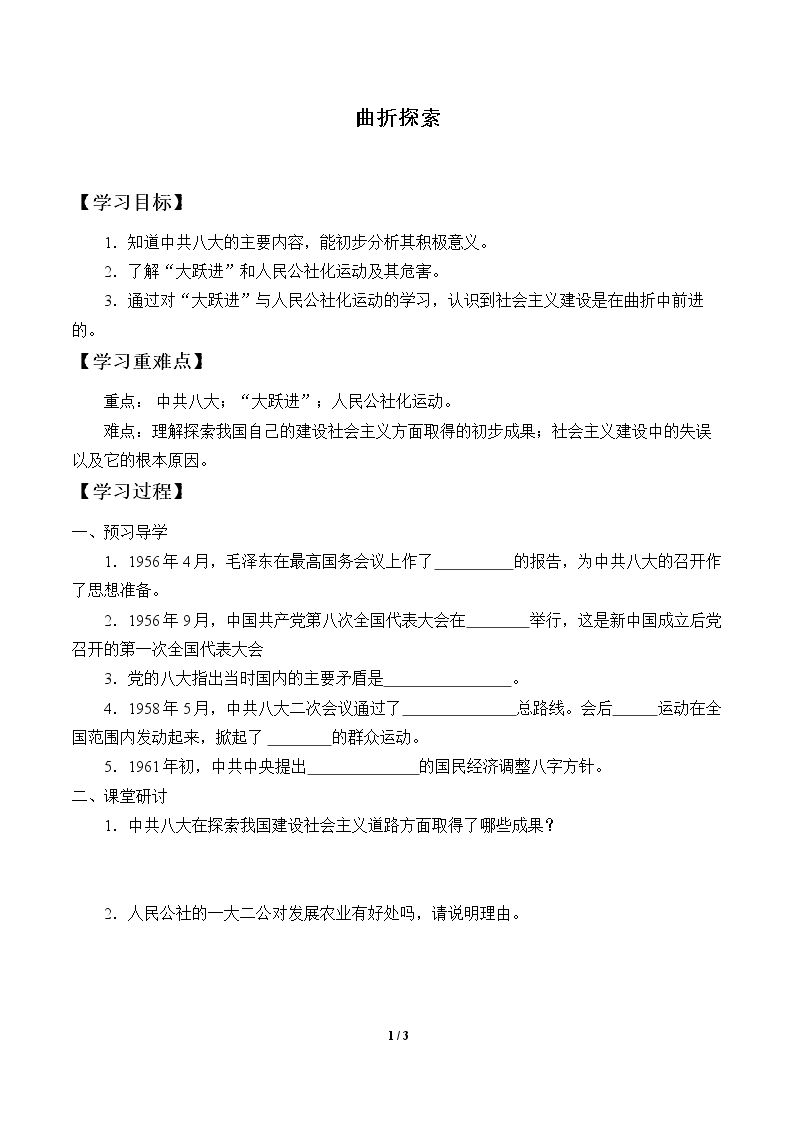 曲折探索

【学习目标】

1.知道中共八大的主要内容，能初步分析其积极意义。

2.了解“大跃进”和人民公社化运动及其危害。

3.通过对“大跃进”与人民公社化运动的学习，认识到社会主义建设是在曲折中前进的。

【学习重难点】

重点：中共八大；“大跃进”；人民公社化运动。

难点：理解探索我国自己的建设社会主义方面取得的初步成果；社会主义建设中的失误以及它的根本原因。

【学习过程】

一、预习导学

1.1956年4月，毛泽东在最高国务会议上作了____的报告，为中共八大的召开作了思想准备。

2.1956年9月，中国共产党第八次全国代表大会在____举行，这是新中国成立后党召开的第一次全国代表大会

3.党的八大指出当时国内的主要矛盾是____。

4.1958年5月，中共八大二次会议通过了____总路线。会后____运动在全国范围内发动起来，掀起了____的群众运动。

5.1961年初，中共中央提出____的国民经济调整八字方针。

二、课堂研讨

1.中共八大在探索我国建设社会主义道路方面取得了哪些成果？

2.人民公社的一大二公对发展农业有好处吗，请说明理由。

1 / 3